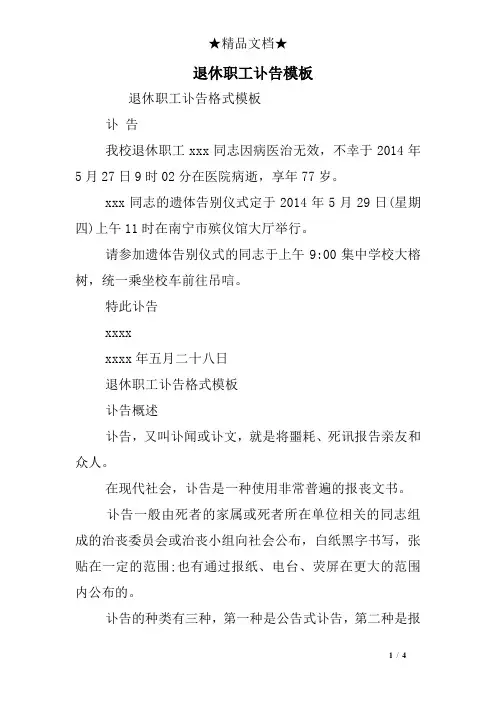 ★精品文档★

退休职工讣告模板

退休职工讣告格式模板

讣 告

我校退休职工 xxx 同志因病医治无效，不幸于 2014 年 5 月 27 日 9 时 02 分在医院病逝，享年 77 岁。

xxx 同志的遗体告别仪式定于 2014 年 5 月 29 日(星期四)上午 11 时在南宁市殡仪馆大厅举行。

请参加遗体告别仪式的同志于上午 9:00 集中学校大榕树，统一乘坐校车前往吊唁。

特此讣告

xxxx

xxxx 年五月二十八日

退休职工讣告格式模板

讣告概述

讣告，又叫讣闻或讣文，就是将噩耗、死讯报告亲友和众人。

在现代社会，讣告是一种使用非常普遍的报丧文书。

讣告一般由死者的家属或死者所在单位相关的同志组成的治丧委员会或治丧小组向社会公布，白纸黑字书写，张贴在一定的范围;也有通过报纸、电台、荧屏在更大的范围内公布的。

讣告的种类有三种，第一种是公告式讣告，第二种是报

1 / 4